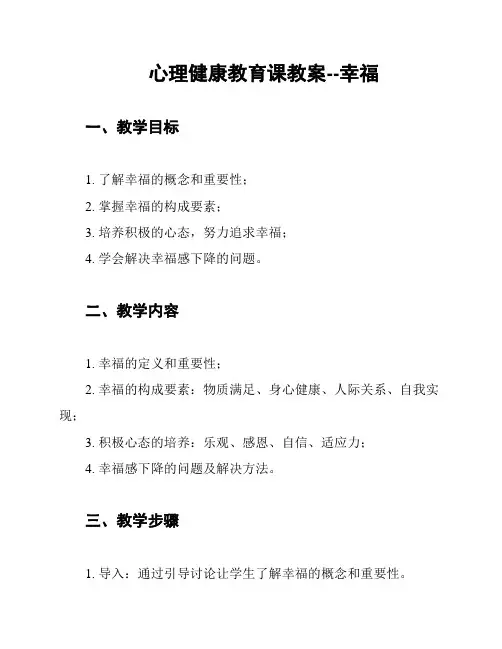 心理健康教育课教案--幸福

一、教学目标

1. 了解幸福的概念和重要性；

2. 掌握幸福的构成要素；

3. 培养积极的心态，努力追求幸福；

4. 学会解决幸福感下降的问题。

二、教学内容

1. 幸福的定义和重要性；

2. 幸福的构成要素：物质满足、身心健康、人际关系、自我实现；

3. 积极心态的培养：乐观、感恩、自信、适应力；

4. 幸福感下降的问题及解决方法。

三、教学步骤

1. 导入：通过引导讨论让学生了解幸福的概念和重要性。